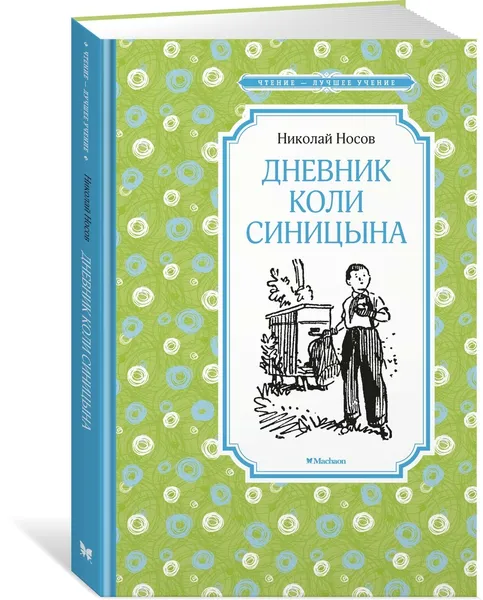 ЧТЕНИЕ — ЛУЧШЕЕ УЧЕНИЕ

Николай Носов

ДНЕВНИК
КОЛИ
СИНИЦЫНА

Machaon

ЧТЕНИЕ — ЛУЧШЕЕ УЧЕНИЕ

Николай Носов

ДНЕВНИК КОЛИ СИНИЦЫНА